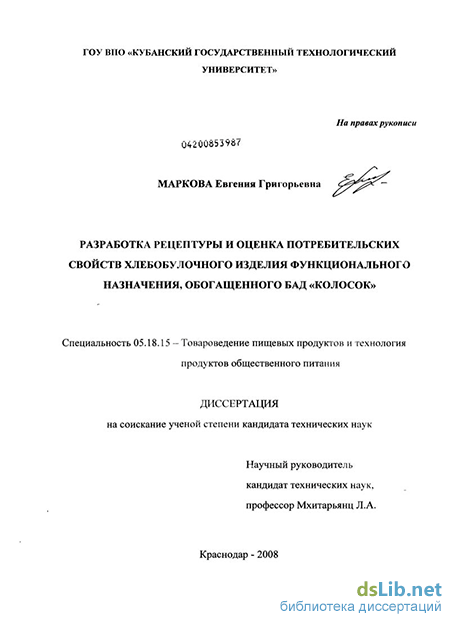 ГОУ ВПО «КУБАНСКИЙ ГОСУДАРСТВЕННЫЙ ТЕХНОЛОГИЧЕСКИЙ УНИВЕРСИТЕТ»

На правах рукописи

04200853987

МАРКОВА Евгения Григорьевна

РАЗРАБОТКА РЕЦЕПТУРЫ И ОЦЕНКА ПОТРЕБИТЕЛЬСКИХ СВОЙСТВ ХЛЕБОБУЛОЧНОГО ИЗДЕЛИЯ ФУНКЦИОНАЛЬНОГО НАЗНАЧЕНИЯ, ОБОГАЩЕННОГО БАД «КОЛОСОК»

Специальность 05.18.15 – Товароведение пищевых продуктов и технология продуктов общественного питания

ДИССЕРТАЦИЯ

на соискание ученой степени кандидата технических наук

Научный руководитель
кандидат технических наук,
профессор Мхитарьянц Л.А.

Краснодар - 2008

dsLib.net
библиотека диссертаций